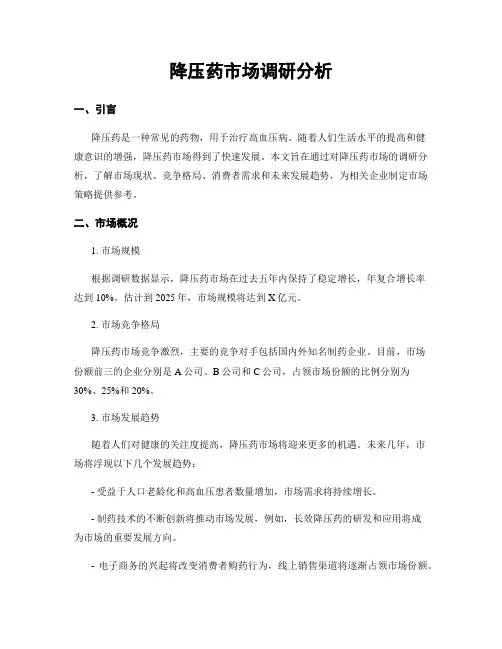 降压药市场调研分析

一、引言

降压药是一种常见的药物，用于治疗高血压病。随着人们生活水平的提高和健康意识的增强，降压药市场得到了快速发展。本文旨在通过对降压药市场的调研分析，了解市场现状、竞争格局、消费者需求和未来发展趋势，为相关企业制定市场策略提供参考。

二、市场概况

1. 市场规模

根据调研数据显示，降压药市场在过去五年内保持了稳定增长，年复合增长率达到 10%。估计到 2025 年，市场规模将达到 X 亿元。

2. 市场竞争格局

降压药市场竞争激烈，主要的竞争对手包括国内外知名制药企业。目前，市场份额前三的企业分别是 A 公司、B 公司和 C 公司，占领市场份额的比例分别为 30%、25%和 20%。

3. 市场发展趋势

随着人们对健康的关注度提高，降压药市场将迎来更多的机遇。未来几年，市场将浮现以下几个发展趋势：

- 受益于人口老龄化和高血压患者数量增加，市场需求将持续增长。

- 制药技术的不断创新将推动市场发展，例如，长效降压药的研发和应用将成为市场的重要发展方向。

- 电子商务的兴起将改变消费者购药行为，线上销售渠道将逐渐占领市场份额。